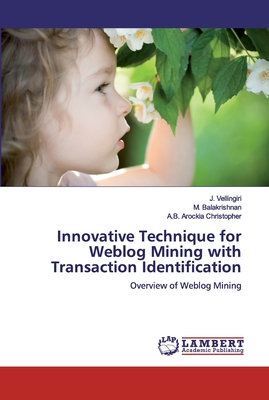 J. Vellingiri
M. Balakrishnan
A.B. Arockia Christopher

Innovative Technique for Weblog Mining with Transaction Identification

Overview of Weblog Mining

LAP
LAMBERT
Academic Publishing